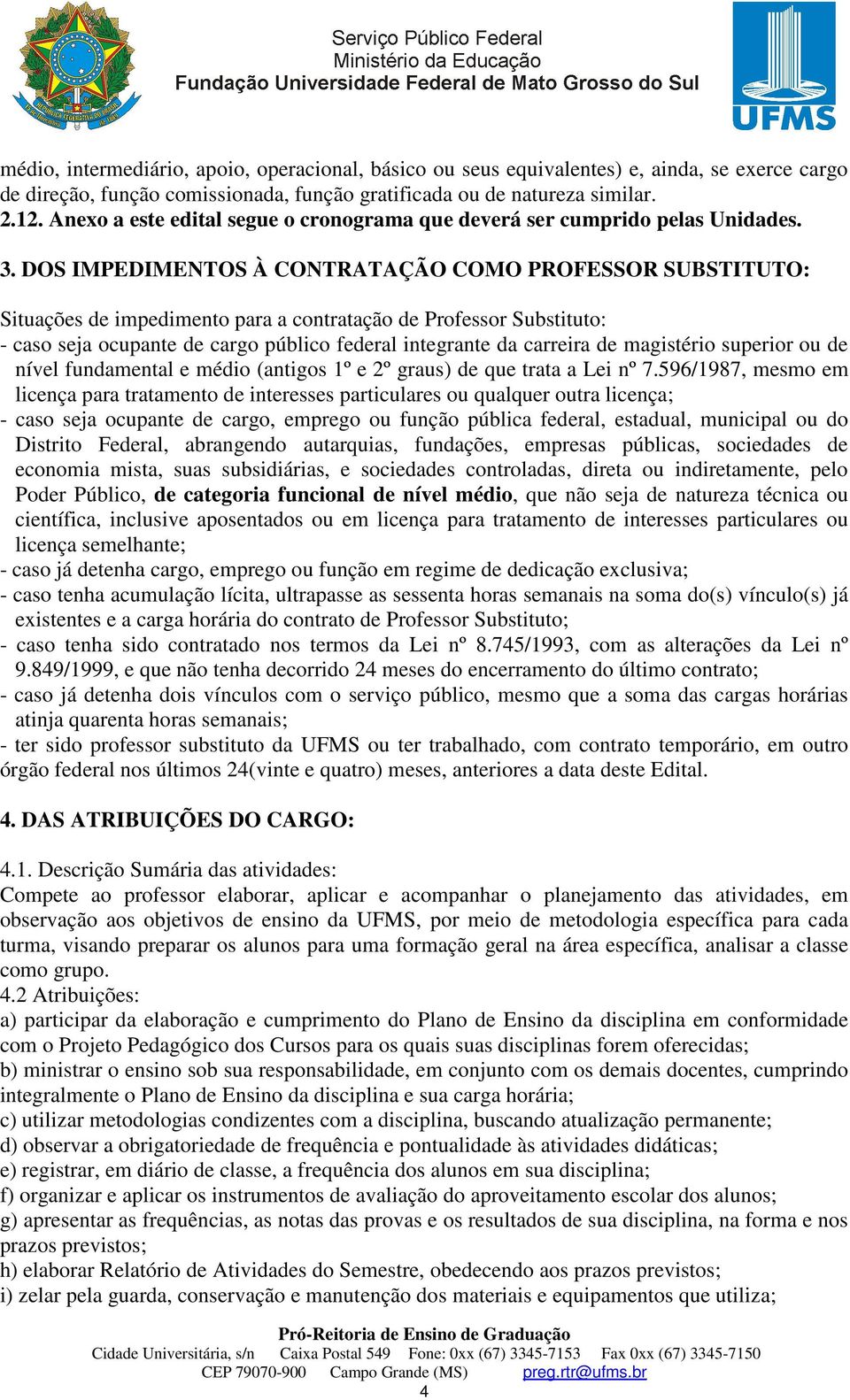 Serviço Público Federal
Ministério da Educação
Fundação Universidade Federal de Mato Grosso do Sul

UFMS

médio, intermediário, apoio, operacional, básico ou seus equivalentes) e, ainda, se exerce cargo de direção, função comissionada, função gratificada ou de natureza similar.
2.12. Anexo a este edital segue o cronograma que deverá ser cumprido pelas Unidades.

3. DOS IMPEDIMENTOS À CONTRATAÇÃO COMO PROFESSOR SUBSTITUTO:

Situações de impedimento para a contratação de Professor Substituto:
- caso seja ocupante de cargo público federal integrante da carreira de magistério superior ou de nível fundamental e médio (antigos 1º e 2º graus) de que trata a Lei nº 7.596/1987, mesmo em licença para tratamento de interesses particulares ou qualquer outra licença;
- caso seja ocupante de cargo, emprego ou função pública federal, estadual, municipal ou do Distrito Federal, abrangendo autarquias, fundações, empresas públicas, sociedades de economia mista, suas subsidiárias, e sociedades controladas, direta ou indiretamente, pelo Poder Público, de categoria funcional de nível médio, que não seja de natureza técnica ou científica, inclusive aposentados ou em licença para tratamento de interesses particulares ou licença semelhante;
- caso já detenha cargo, emprego ou função em regime de dedicação exclusiva;
- caso tenha acumulação lícita, ultrapasse as sessenta horas semanais na soma do(s) vínculo(s) já existentes e a carga horária do contrato de Professor Substituto;
- caso tenha sido contratado nos termos da Lei nº 8.745/1993, com as alterações da Lei nº 9.849/1999, e que não tenha decorrido 24 meses do encerramento do último contrato;
- caso já detenha dois vínculos com o serviço público, mesmo que a soma das cargas horárias atinja quarenta horas semanais;
- ter sido professor substituto da UFMS ou ter trabalhado, com contrato temporário, em outro órgão federal nos últimos 24(vinte e quatro) meses, anteriores a data deste Edital.

4. DAS ATRIBUIÇÕES DO CARGO:

4.1. Descrição Sumária das atividades:
Compete ao professor elaborar, aplicar e acompanhar o planejamento das atividades, em observação aos objetivos de ensino da UFMS, por meio de metodologia específica para cada turma, visando preparar os alunos para uma formação geral na área específica, analisar a classe como grupo.
4.2 Atribuições:
a) participar da elaboração e cumprimento do Plano de Ensino da disciplina em conformidade com o Projeto Pedagógico dos Cursos para os quais suas disciplinas forem oferecidas;
b) ministrar o ensino sob sua responsabilidade, em conjunto com os demais docentes, cumprindo integralmente o Plano de Ensino da disciplina e sua carga horária;
c) utilizar metodologias condizentes com a disciplina, buscando atualização permanente;
d) observar a obrigatoriedade de frequência e pontualidade às atividades didáticas;
e) registrar, em diário de classe, a frequência dos alunos em sua disciplina;
f) organizar e aplicar os instrumentos de avaliação do aproveitamento escolar dos alunos;
g) apresentar as frequências, as notas das provas e os resultados de sua disciplina, na forma e nos prazos previstos;
h) elaborar Relatório de Atividades do Semestre, obedecendo aos prazos previstos;
i) zelar pela guarda, conservação e manutenção dos materiais e equipamentos que utiliza;

Pró-Reitoria de Ensino de Graduação
Cidade Universitária, s/n Caixa Postal 549 Fone: 0xx (67) 3345-7153 Fax 0xx (67) 3345-7150
CEP 79070-900 Campo Grande (MS) preg.rtr@ufms.br
4